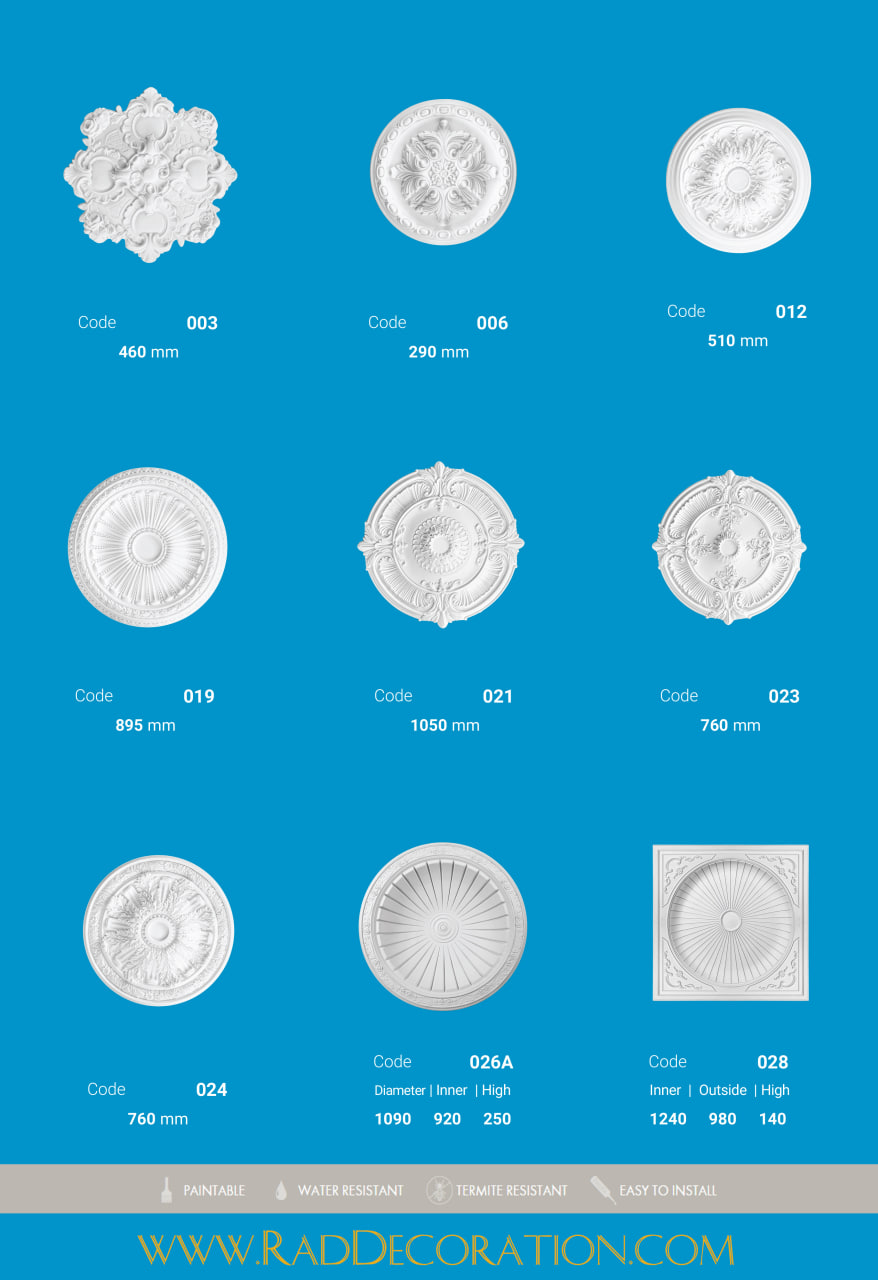 Code 003
460 mm

Code 006
290 mm

Code 012
510 mm

Code 019
895 mm

Code 021
1050 mm

Code 023
760 mm

Code 024
760 mm

Code 026A
Diameter | Inner | High
1090 920 250

Code 028
Inner | Outside | High
1240 980 140

PAINTABLE WATER RESISTANT TERMITE RESISTANT EASY TO INSTALL

WWW.RADDECORATION.COM